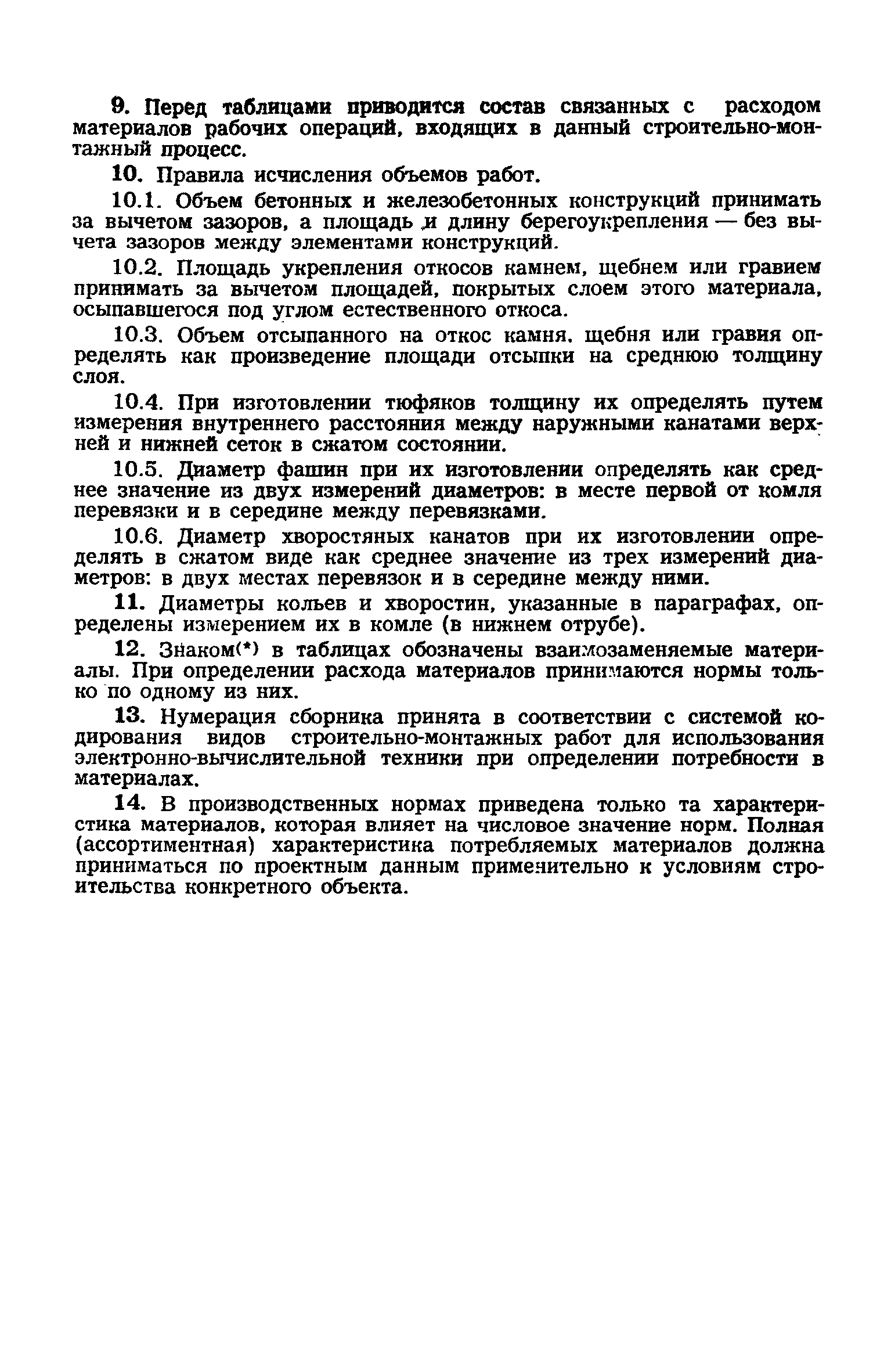 9. Перед таблицами приводится состав связанных с расходом материалов рабочих операций, входящих в данный строительно-монтажный процесс.

10. Правила исчисления объемов работ.

10.1. Объем бетонных и железобетонных конструкций принимать за вычетом зазоров, а площадь и длину берегоукрепления — без вычета зазоров между элементами конструкций.

10.2. Площадь укрепления откосов камнем, щебнем или гравием принимать за вычетом площадей, покрытых слоем этого материала, осыпавшегося под углом естественного откоса.

10.3. Объем отсыпанного на откос камня, щебня или гравия определять как произведение площади отсыпки на среднюю толщину слоя.

10.4. При изготовлении тюфяков толщину их определять путем измерения внутреннего расстояния между наружными канатами верхней и нижней сеток в сжатом состоянии.

10.5. Диаметр фашин при их изготовлении определять как среднее значение из двух измерений диаметров: в месте первой от комля перевязки и в середине между перевязками.

10.6. Диаметр хворостяных канатов при их изготовлении определять в сжатом виде как среднее значение из трех измерений диаметров: в двух местах перевязок и в середине между ними.

11. Диаметры кольев и хворостин, указанные в параграфах, определены измерением их в комле (в нижнем отрубе).

12. Знаком(*) в таблицах обозначены взаимозаменяемые материалы. При определении расхода материалов принимаются нормы только по одному из них.

13. Нумерация сборника принята в соответствии с системой кодирования видов строительно-монтажных работ для использования электронно-вычислительной техники при определении потребности в материалах.

14. В производственных нормах приведена только та характеристика материалов, которая влияет на числовое значение норм. Полная (ассортиментная) характеристика потребляемых материалов должна приниматься по проектным данным применительно к условиям строительства конкретного объекта.